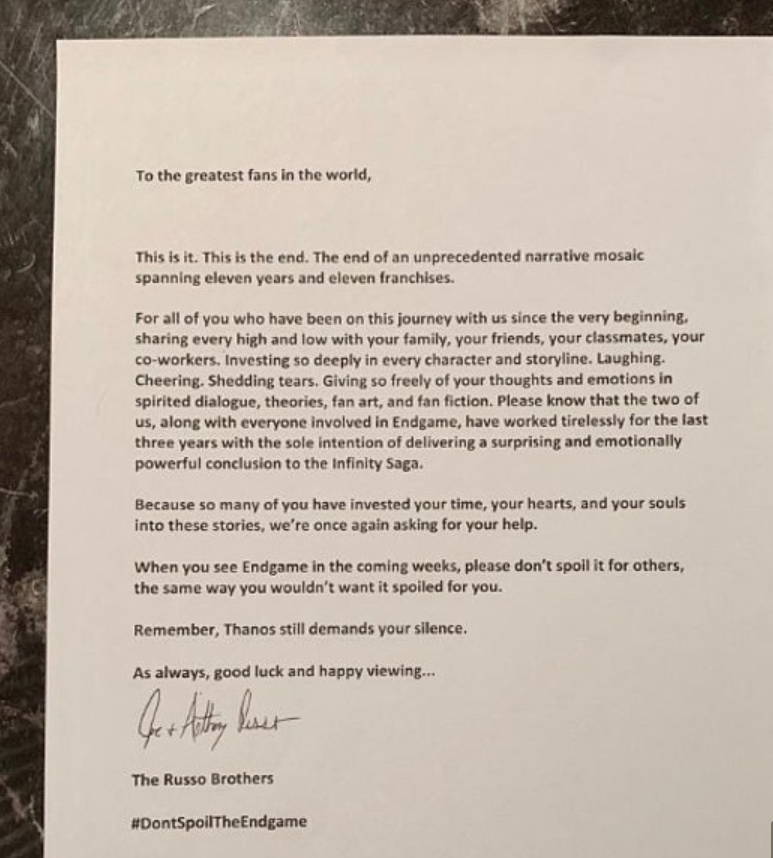 To the greatest fans in the world,

This is it. This is the end. The end of an unprecedented narrative mosaic spanning eleven years and eleven franchises.

For all of you who have been on this journey with us since the very beginning, sharing every high and low with your family, your friends, your classmates, your co-workers. Investing so deeply in every character and storyline. Laughing. Cheering. Shedding tears. Giving so freely of your thoughts and emotions in spirited dialogue, theories, fan art, and fan fiction. Please know that the two of us, along with everyone involved in Endgame, have worked tirelessly for the last three years with the sole intention of delivering a surprising and emotionally powerful conclusion to the Infinity Saga.

Because so many of you have invested your time, your hearts, and your souls into these stories, we're once again asking for your help.

When you see Endgame in the coming weeks, please don't spoil it for others, the same way you wouldn't want it spoiled for you.

Remember, Thanos still demands your silence.

As always, good luck and happy viewing...

Joe + Anthony Russo

The Russo Brothers

#DontSpoilTheEndgame